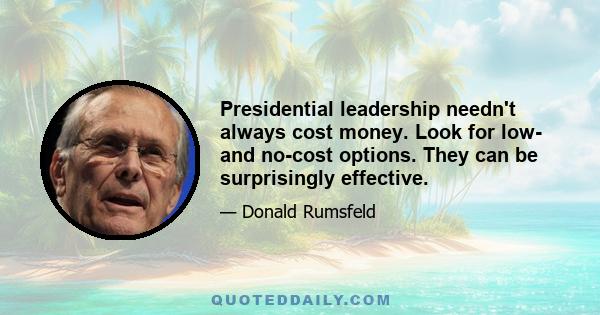 Presidential leadership needn't always cost money. Look for low- and no-cost options. They can be surprisingly effective.

— Donald Rumsfeld

QUOTEDDAILY.COM